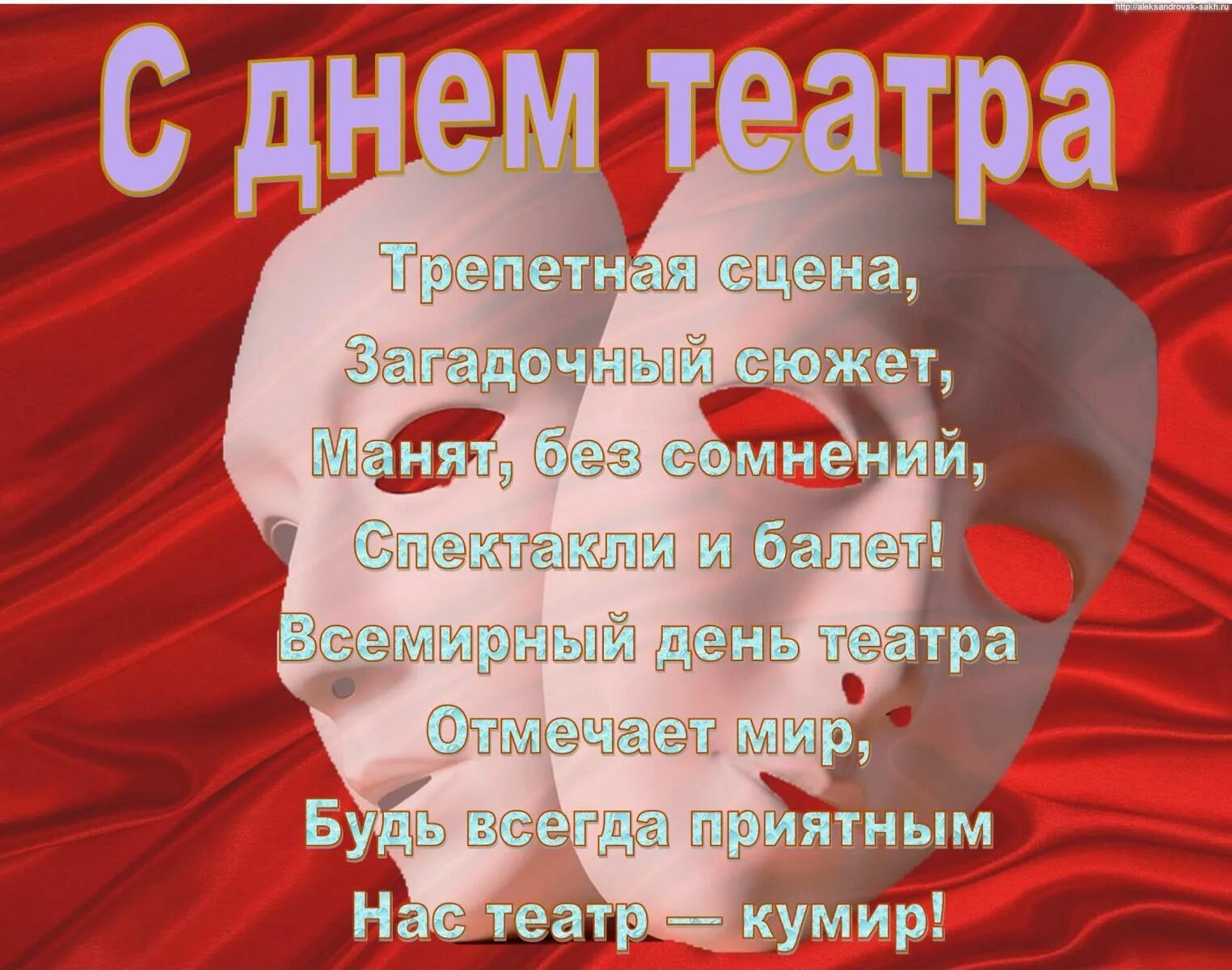 http://aleksandrovsk-sakh.ru

С днем театра

Трепетная сцена,
Загадочный сюжет,
Манят, без сомнений,
Спектакли и балет!
Всемирный день театра
Отмечает мир,
Будь всегда приятным
Нас театр — кумир!